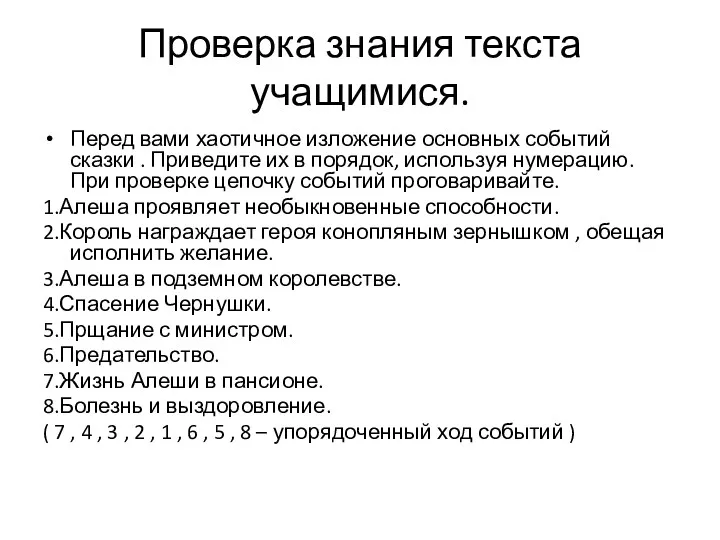 Проверка знания текста учащимися.

• Перед вами хаотичное изложение основных событий сказки . Приведите их в порядок, используя нумерацию. При проверке цепочку событий проговаривайте.

1.Алеша проявляет необыкновенные способности.
2.Король награждает героя конопляным зернышком , обещая исполнить желание.
3.Алеша в подземном королевстве.
4.Спасение Чернушки.
5.Прщание с министром.
6.Предательство.
7.Жизнь Алеши в пансионе.
8.Болезнь и выздоровление.
( 7 , 4 , 3 , 2 , 1 , 6 , 5 , 8 – упорядоченный ход событий )